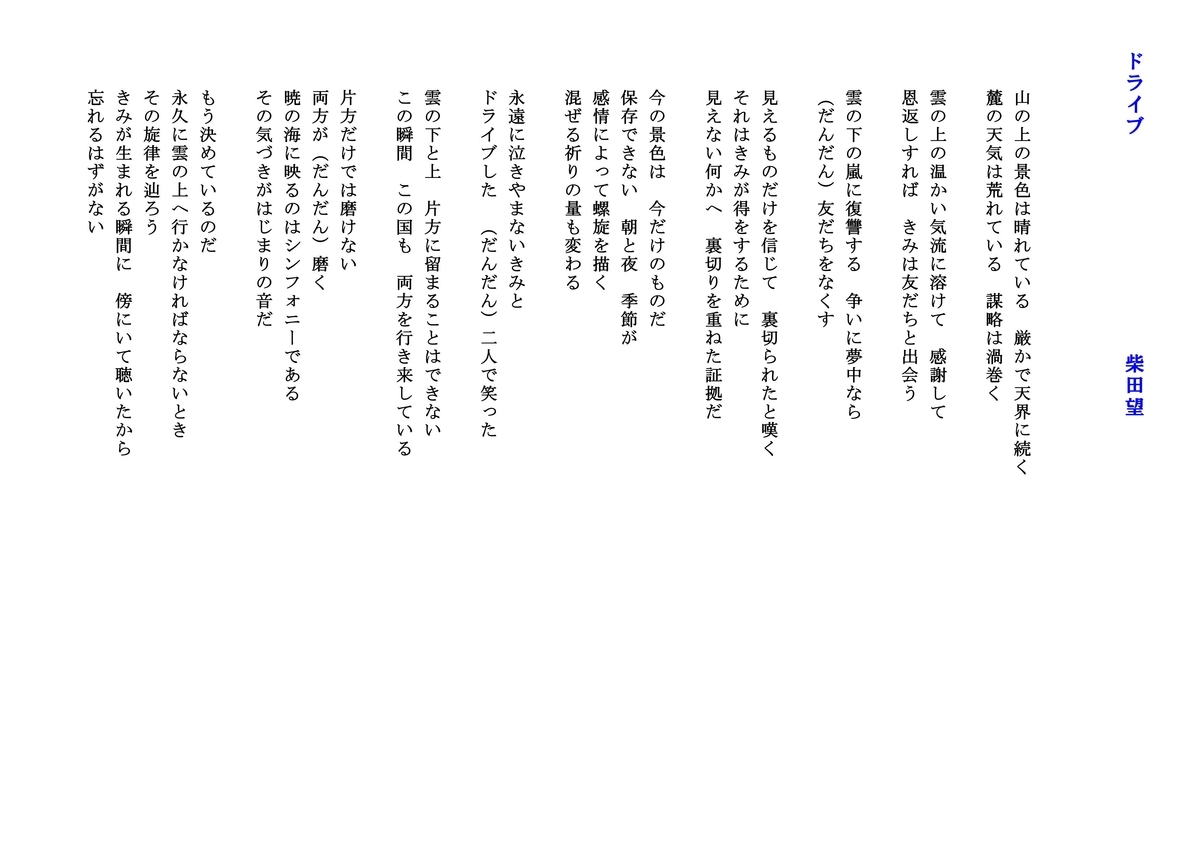 ドライブ

柴田望

山の上の景色は晴れている　厳かで天界に続く
麓の天気は荒れている　謀略は渦巻く

雲の上の温かい気流に溶けて　感謝して
恩返しすれば　きみは友だちと出会う

雲の下の嵐に復讐する　争いに夢中なら
（だんだん）友だちをなくす

見えるものだけを信じて　裏切られたと嘆く
それはきみが得をするために
見えない何かへ　裏切りを重ねた証拠だ

今の景色は　今だけのものだ
保存できない　朝と夜　季節が
感情によって螺旋を描く
混ぜる祈りの量も変わる

永遠に泣きやまないきみと
ドライブした　（だんだん）二人で笑った

雲の下と上　片方に留まることはできない
この瞬間　この国も　両方を行き来している

片方だけでは磨けない
両方が（だんだん）磨く
暁の海に映るのはシンフォニーである
その気づきがはじまりの音だ

もう決めているのだ
永久に雲の上へ行かなければならないとき
その旋律を辿ろう
きみが生まれる瞬間に　傍にいて聴いたから
忘れるはずがない